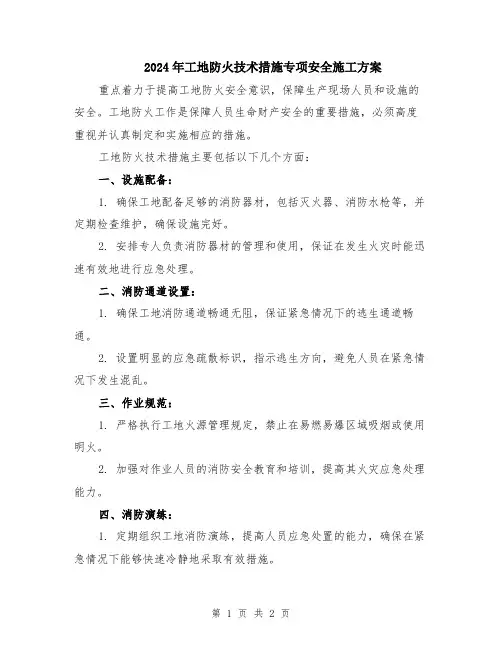 2024年工地防火技术措施专项安全施工方案

重点着力于提高工地防火安全意识，保障生产现场人员和设施的安全。工地防火工作是保障人员生命财产安全的重要措施，必须高度重视并认真制定和实施相应的措施。

工地防火技术措施主要包括以下几个方面：

一、设施配备：

1. 确保工地配备足够的消防器材，包括灭火器、消防水枪等，并定期检查维护，确保设施完好。

2. 安排专人负责消防器材的管理和使用，保证在发生火灾时能迅速有效地进行应急处理。

二、消防通道设置：

1. 确保工地消防通道畅通无阻，保证紧急情况下的逃生通道畅通。

2. 设置明显的应急疏散标识，指示逃生方向，避免人员在紧急情况下发生混乱。

三、作业规范：

1. 严格执行工地火源管理规定，禁止在易燃易爆区域吸烟或使用明火。

2. 加强对作业人员的消防安全教育和培训，提高其火灾应急处理能力。

四、消防演练：

1. 定期组织工地消防演练，提高人员应急处置的能力，确保在紧急情况下能够快速冷静地采取有效措施。

第 1 页 共 2 页